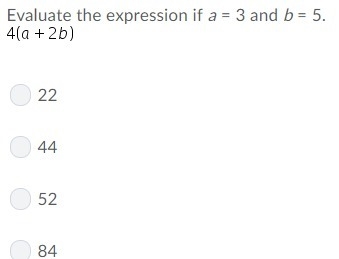 Evaluate the expression if $a = 3$ and $b = 5$.
$4(a + 2b)$

22

44

52

84